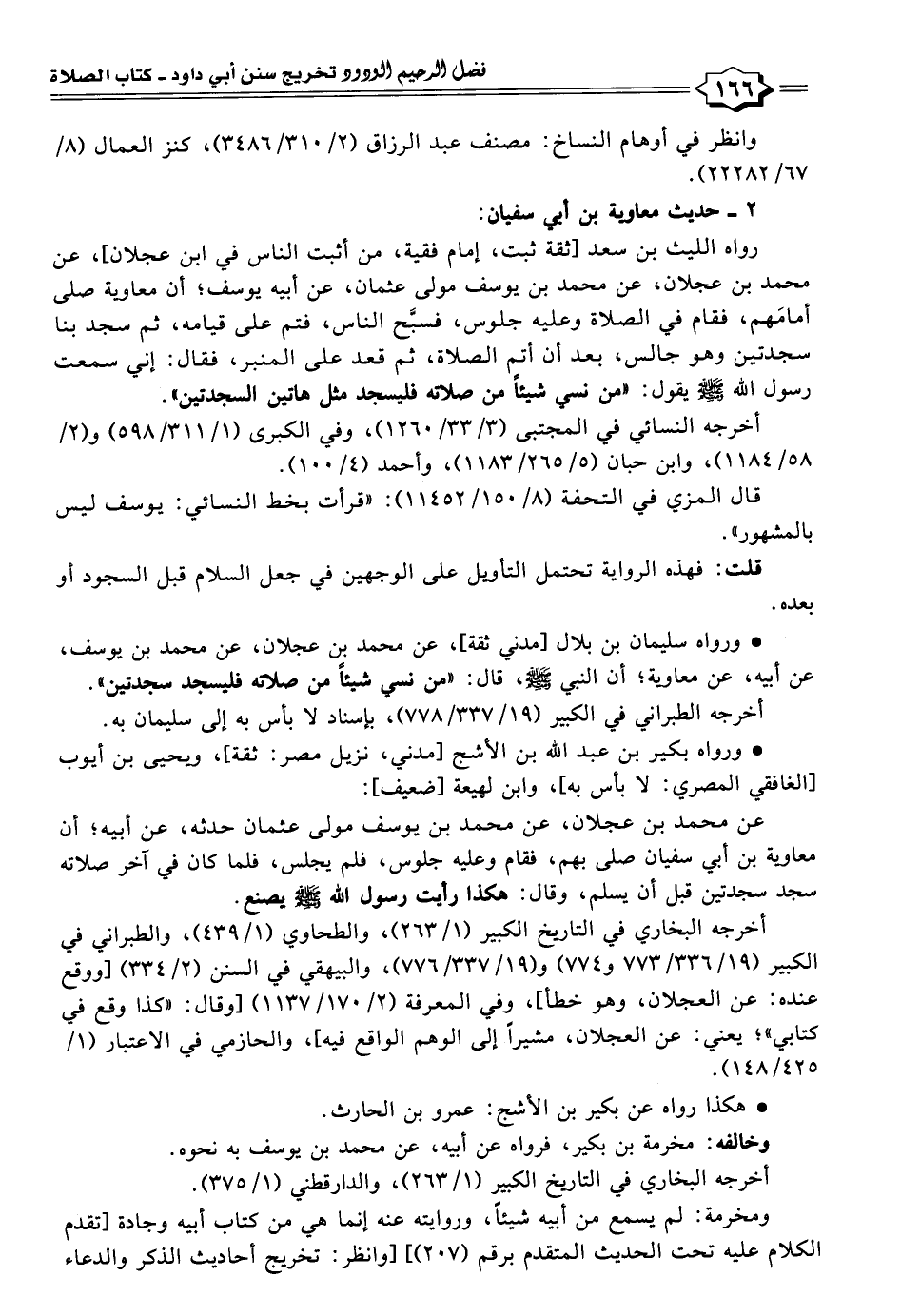 ١٦٦ فضل الرحيم الودود تخريج سنن أبي داود ـ كتاب الصلاة

وانظر في أوهام النساخ: مصنف عبد الرزاق (٢/ ٣١٠/ ٣٤٨٦)، كنز العمال (٨/ ٦٧/ ٢٢٢٨٢).

٢ ـ حديث معاوية بن أبي سفيان:

رواه الليث بن سعد [ثقة ثبت، إمام فقية، من أثبت الناس في ابن عجلان]، عن محمد بن عجلان، عن محمد بن يوسف مولى عثمان، عن أبيه يوسف؛ أن معاوية صلى أمامَهم، فقام في الصلاة وعليه جلوس، فسبَّح الناس، فتم على قيامه، ثم سجد بنا سجدتين وهو جالس، بعد أن أتم الصلاة، ثم قعد على المنبر، فقال: إني سمعت رسول الله ﷺ يقول: «من نسي شيئاً من صلاته فليسجد مثل هاتين السجدتين».

أخرجه النسائي في المجتبى (٣/ ٣٣/ ١٢٦٠)، وفي الكبرى (١/ ٣١١/ ٥٩٨) و(٢/ ٥٨/ ١١٨٤)، وابن حبان (٥/ ٢٦٥/ ١١٨٣)، وأحمد (٤/ ١٠٠).

قال المزي في التحفة (٨/ ١٥٠/ ١١٤٥٢): «قرأت بخط النسائي: يوسف ليس بالمشهور».

قلت: فهذه الرواية تحتمل التأويل على الوجهين في جعل السلام قبل السجود أو بعده.

● ورواه سليمان بن بلال [مدني ثقة]، عن محمد بن عجلان، عن محمد بن يوسف، عن أبيه، عن معاوية؛ أن النبي ﷺ، قال: «من نسي شيئاً من صلاته فليسجد سجدتين».

أخرجه الطبراني في الكبير (١٩/ ٣٣٧/ ٧٧٨)، بإسناد لا بأس به إلى سليمان به.

● ورواه بكير بن عبد الله بن الأشج [مدني، نزيل مصر: ثقة]، ويحيى بن أيوب [الغافقي المصري: لا بأس به]، وابن لهيعة [ضعيف]:

عن محمد بن عجلان، عن محمد بن يوسف مولى عثمان حدثه، عن أبيه؛ أن معاوية بن أبي سفيان صلى بهم، فقام وعليه جلوس، فلم يجلس، فلما كان في آخر صلاته سجد سجدتين قبل أن يسلم، وقال: هكذا رأيت رسول الله ﷺ يصنع.

أخرجه البخاري في التاريخ الكبير (١/ ٢٦٣)، والطحاوي (١/ ٤٣٩)، والطبراني في الكبير (١٩/ ٣٣٦/ ٧٧٣ و٧٧٤) و(١٩/ ٣٣٧/ ٧٧٦)، والبيهقي في السنن (٢/ ٣٣٤) [ووقع عنده: عن العجلان، وهو خطأ]، وفي المعرفة (٢/ ١٧٠/ ١١٣٧) [وقال: «كذا وقع في كتابي»؛ يعني: عن العجلان، مشيراً إلى الوهم الواقع فيه]، والحازمي في الاعتبار (١/ ٤٢٥/ ١٤٨).

● هكذا رواه عن بكير بن الأشج: عمرو بن الحارث.

وخالفه: مخرمة بن بكير، فرواه عن أبيه، عن محمد بن يوسف به نحوه.

أخرجه البخاري في التاريخ الكبير (١/ ٢٦٣)، والدارقطني (١/ ٣٧٥).

ومخرمة: لم يسمع من أبيه شيئاً، وروايته عنه إنما هي من كتاب أبيه وجادة [تقدم الكلام عليه تحت الحديث المتقدم برقم (٢٠٧)] [وانظر: تخريج أحاديث الذكر والدعاء